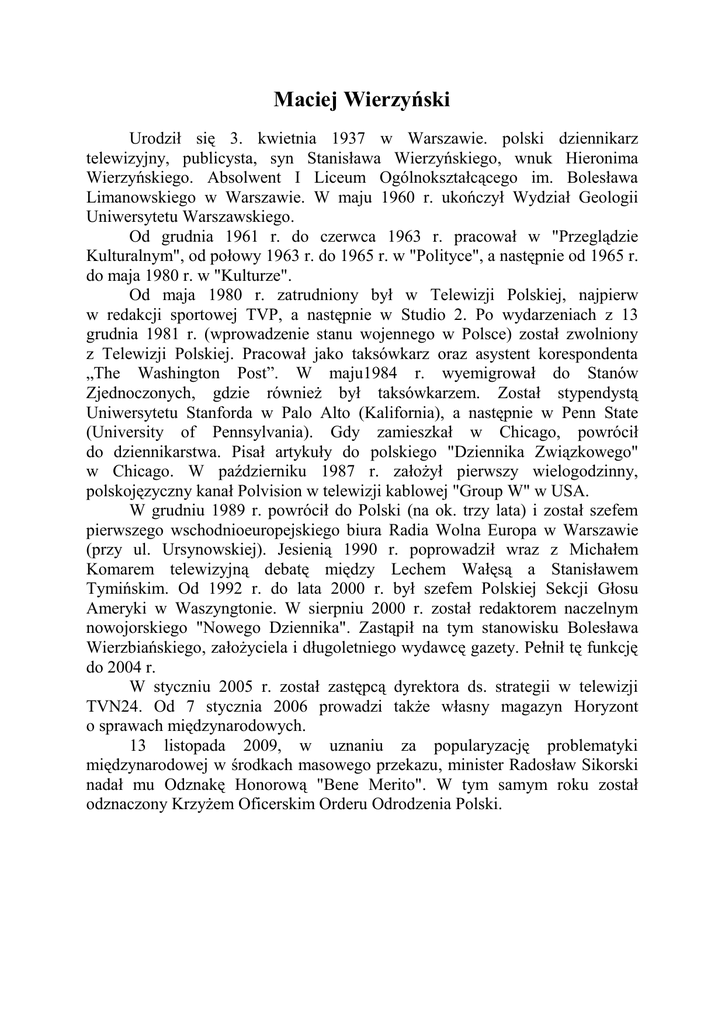 Maciej Wierzyński

Urodził się 3. kwietnia 1937 w Warszawie. polski dziennikarz telewizyjny, publicysta, syn Stanisława Wierzyńskiego, wnuk Hieronima Wierzyńskiego. Absolwent I Liceum Ogólnokształcącego im. Bolesława Limanowskiego w Warszawie. W maju 1960 r. ukończył Wydział Geologii Uniwersytetu Warszawskiego.

Od grudnia 1961 r. do czerwca 1963 r. pracował w "Przeglądzie Kulturalnym", od połowy 1963 r. do 1965 r. w "Polityce", a następnie od 1965 r. do maja 1980 r. w "Kulturze".

Od maja 1980 r. zatrudniony był w Telewizji Polskiej, najpierw w redakcji sportowej TVP, a następnie w Studio 2. Po wydarzeniach z 13 grudnia 1981 r. (wprowadzenie stanu wojennego w Polsce) został zwolniony z Telewizji Polskiej. Pracował jako taksówkarz oraz asystent korespondenta „The Washington Post". W maju1984 r. wyemigrował do Stanów Zjednoczonych, gdzie również był taksówkarzem. Został stypendystą Uniwersytetu Stanforda w Palo Alto (Kalifornia), a następnie w Penn State (University of Pennsylvania). Gdy zamieszkał w Chicago, powrócił do dziennikarstwa. Pisał artykuły do polskiego "Dziennika Związkowego" w Chicago. W październiku 1987 r. założył pierwszy wielogodzinny, polskojęzyczny kanał Polvision w telewizji kablowej "Group W" w USA.

W grudniu 1989 r. powrócił do Polski (na ok. trzy lata) i został szefem pierwszego wschodnioeuropejskiego biura Radia Wolna Europa w Warszawie (przy ul. Ursynowskiej). Jesienią 1990 r. poprowadził wraz z Michałem Komarem telewizyjną debatę między Lechem Wałęsą a Stanisławem Tymińskim. Od 1992 r. do lata 2000 r. był szefem Polskiej Sekcji Głosu Ameryki w Waszyngtonie. W sierpniu 2000 r. został redaktorem naczelnym nowojorskiego "Nowego Dziennika". Zastąpił na tym stanowisku Bolesława Wierzbiańskiego, założyciela i długoletniego wydawcę gazety. Pełnił tę funkcję do 2004 r.

W styczniu 2005 r. został zastępcą dyrektora ds. strategii w telewizji TVN24. Od 7 stycznia 2006 prowadzi także własny magazyn Horyzont o sprawach międzynarodowych.

13 listopada 2009, w uznaniu za popularyzację problematyki międzynarodowej w środkach masowego przekazu, minister Radosław Sikorski nadał mu Odznakę Honorową "Bene Merito". W tym samym roku został odznaczony Krzyżem Oficerskim Orderu Odrodzenia Polski.